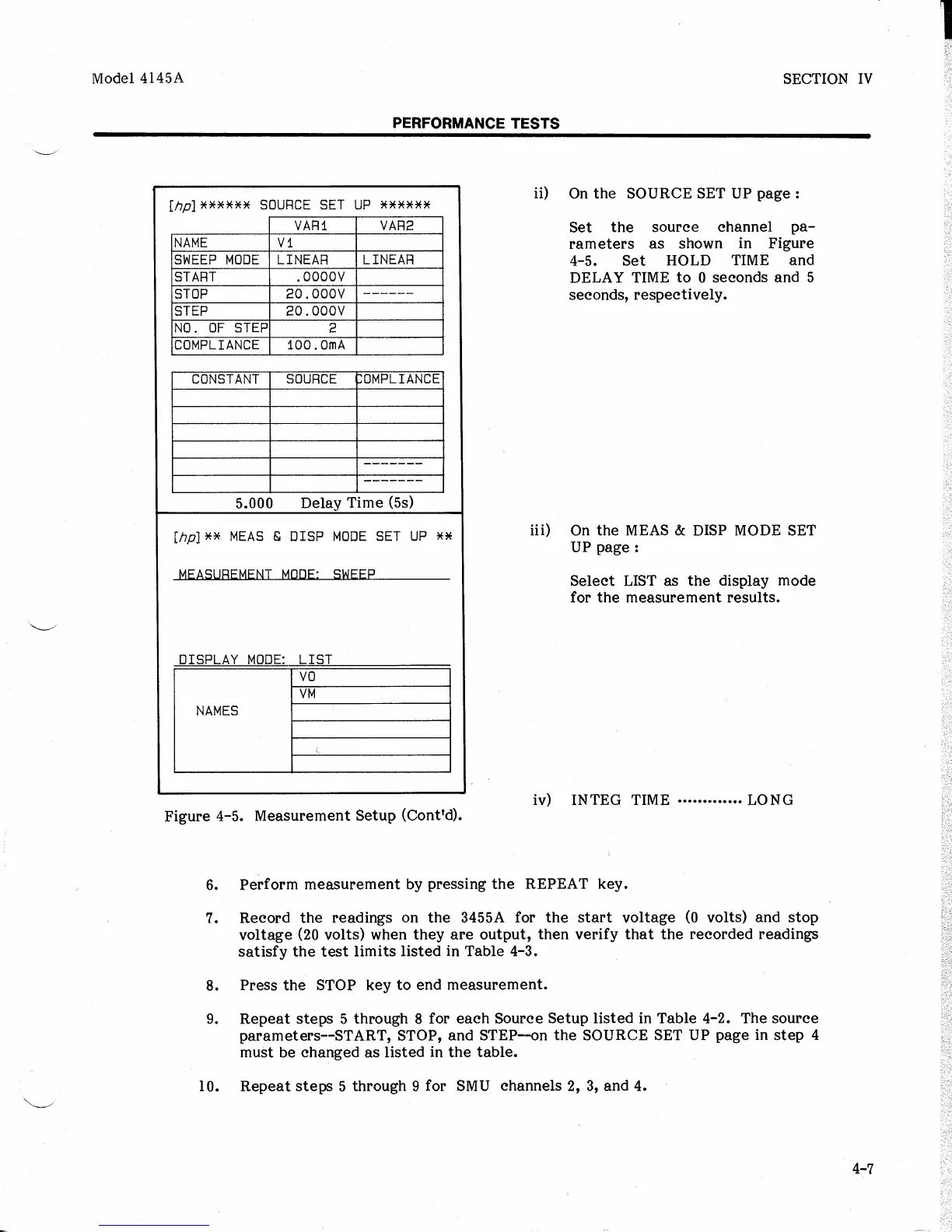 Model 4145A

SECTION IV

PERFORMANCE TESTS

[hp] ****** SOURCE SET UP ******

| | VAR1 | VAR2 |
|---|---|---|
| NAME | V1 | |
| SWEEP MODE | LINEAR | LINEAR |
| START | .0000V | |
| STOP | 20.000V | ------ |
| STEP | 20.000V | |
| NO. OF STEP | 2 | |
| COMPLIANCE | 100.0mA | |

| CONSTANT | SOURCE | COMPLIANCE |
|---|---|---|
| | | |
| | | |
| | | |
| | | ------- |
| | | ------- |

5.000 Delay Time (5s)

[hp] ** MEAS & DISP MODE SET UP **

MEASUREMENT MODE: SWEEP

DISPLAY MODE: LIST

| NAMES | VO |
|---|---|
| | VM |
| | |
| | |
| | |
| | |

Figure 4-5. Measurement Setup (Cont'd).

ii) On the SOURCE SET UP page :

Set the source channel parameters as shown in Figure 4-5. Set HOLD TIME and DELAY TIME to 0 seconds and 5 seconds, respectively.

iii) On the MEAS & DISP MODE SET UP page :

Select LIST as the display mode for the measurement results.

iv) INTEG TIME ............. LONG

6. Perform measurement by pressing the REPEAT key.

7. Record the readings on the 3455A for the start voltage (0 volts) and stop voltage (20 volts) when they are output, then verify that the recorded readings satisfy the test limits listed in Table 4-3.

8. Press the STOP key to end measurement.

9. Repeat steps 5 through 8 for each Source Setup listed in Table 4-2. The source parameters--START, STOP, and STEP--on the SOURCE SET UP page in step 4 must be changed as listed in the table.

10. Repeat steps 5 through 9 for SMU channels 2, 3, and 4.

4-7